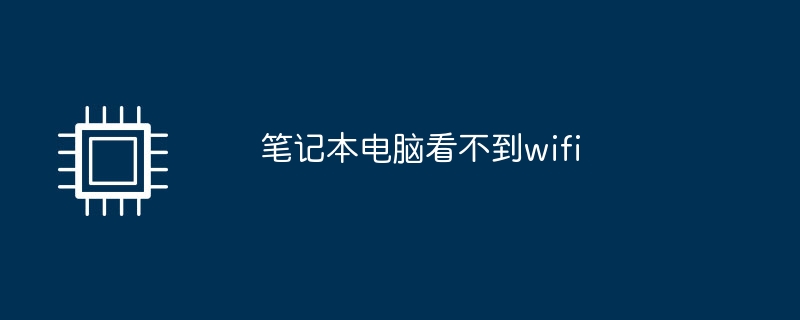 笔记本电脑看不到wifi